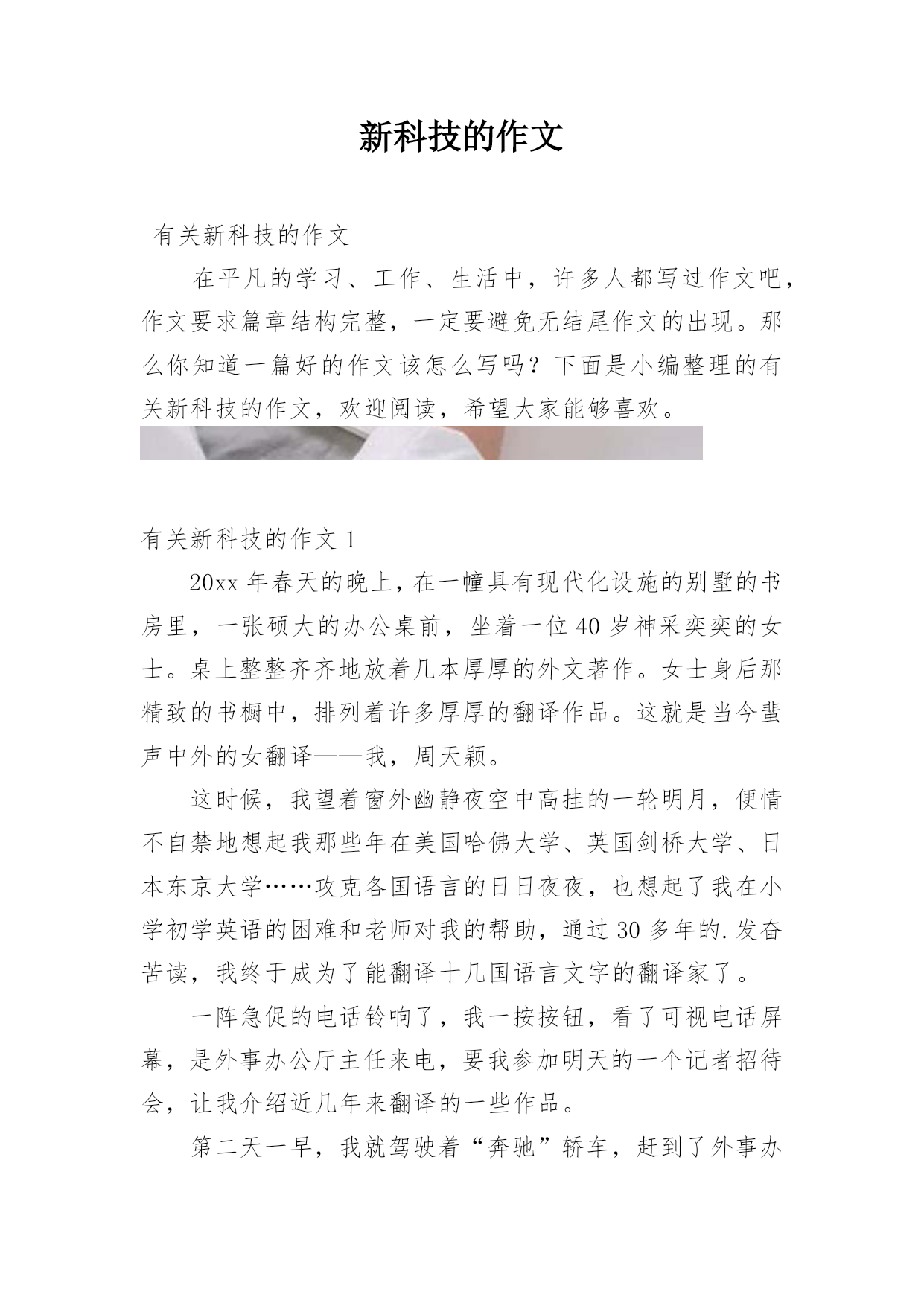 新科技的作文

有关新科技的作文

在平凡的学习、工作、生活中，许多人都写过作文吧，作文要求篇章结构完整，一定要避免无结尾作文的出现。那么你知道一篇好的作文该怎么写吗？下面是小编整理的有关新科技的作文，欢迎阅读，希望大家能够喜欢。

有关新科技的作文 1

20xx 年春天的晚上，在一幢具有现代化设施的别墅的书房里，一张硕大的办公桌前，坐着一位 40 岁神采奕奕的女士。桌上整整齐齐地放着几本厚厚的外文著作。女士身后那精致的书橱中，排列着许多厚厚的翻译作品。这就是当今蜚声中外的女翻译——我，周天颖。

这时候，我望着窗外幽静夜空中高挂的一轮明月，便情不自禁地想起我那些年在美国哈佛大学、英国剑桥大学、日本东京大学……攻克各国语言的日日夜夜，也想起了我在小学初学英语的困难和老师对我的帮助，通过 30 多年的.发奋苦读，我终于成为了能翻译十几国语言文字的翻译家了。

一阵急促的电话铃响了，我一按按钮，看了可视电话屏幕，是外事办公厅主任来电，要我参加明天的一个记者招待会，让我介绍近几年来翻译的一些作品。

第二天一早，我就驾驶着“奔驰”轿车，赶到了外事办